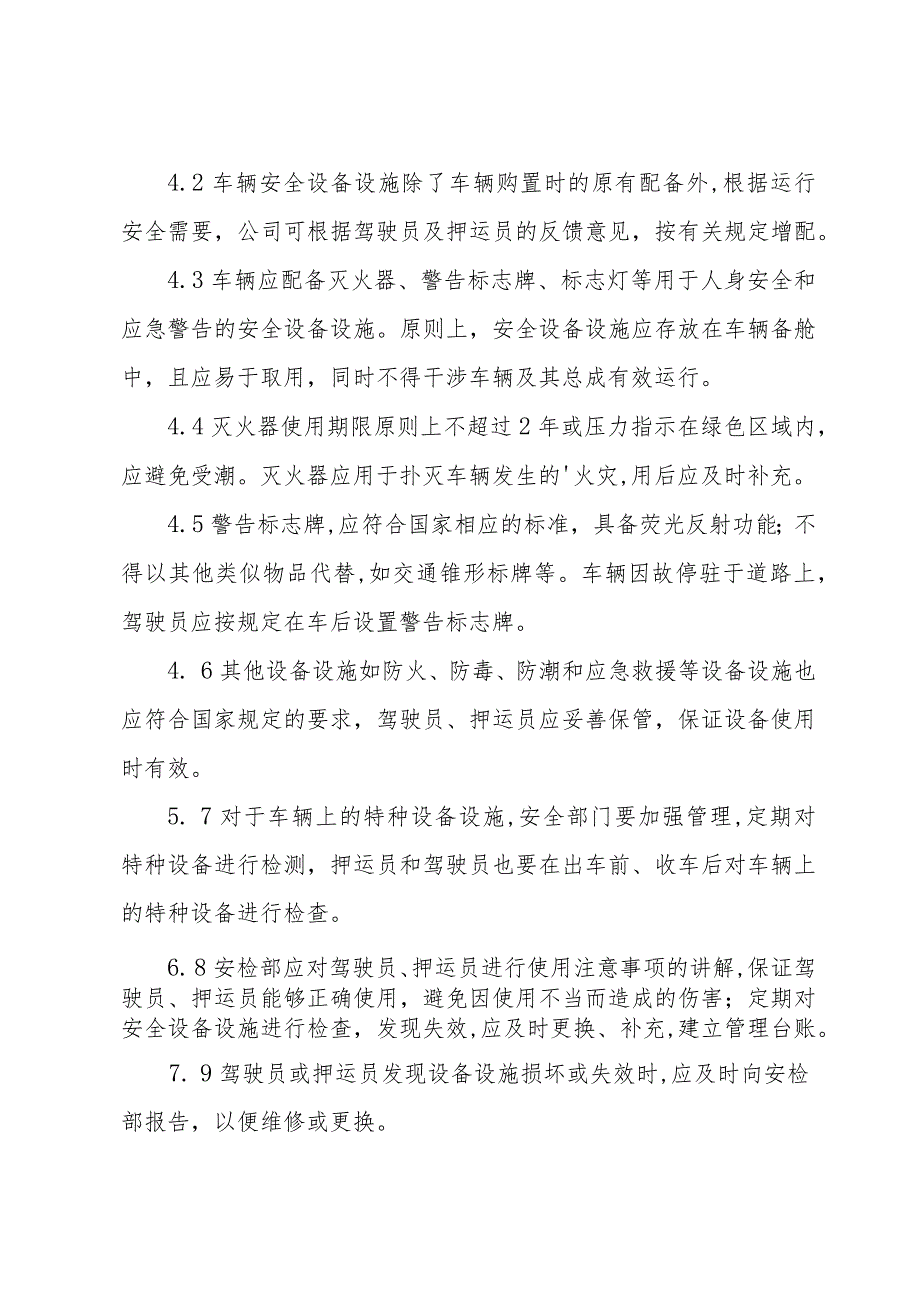 4.2 车辆安全设备设施除了车辆购置时的原有配备外,根据运行安全需要，公司可根据驾驶员及押运员的反馈意见，按有关规定增配。

4.3 车辆应配备灭火器、警告标志牌、标志灯等用于人身安全和应急警告的安全设备设施。原则上，安全设备设施应存放在车辆备舱中，且应易于取用，同时不得干涉车辆及其总成有效运行。

4.4 灭火器使用期限原则上不超过 2 年或压力指示在绿色区域内,应避免受潮。灭火器应用于扑灭车辆发生的'火灾,用后应及时补充。

4.5 警告标志牌,应符合国家相应的标准，具备荧光反射功能;不得以其他类似物品代替,如交通锥形标牌等。车辆因故停驻于道路上,驾驶员应按规定在车后设置警告标志牌。

4. 6 其他设备设施如防火、防毒、防潮和应急救援等设备设施也应符合国家规定的要求，驾驶员、押运员应妥善保管，保证设备使用时有效。

5. 7 对于车辆上的特种设备设施,安全部门要加强管理,定期对特种设备进行检测，押运员和驾驶员也要在出车前、收车后对车辆上的特种设备进行检查。

6.8 安检部应对驾驶员、押运员进行使用注意事项的讲解,保证驾驶员、押运员能够正确使用，避免因使用不当而造成的伤害；定期对安全设备设施进行检查，发现失效,应及时更换、补充,建立管理台账。

7. 9 驾驶员或押运员发现设备设施损坏或失效时,应及时向安检部报告，以便维修或更换。